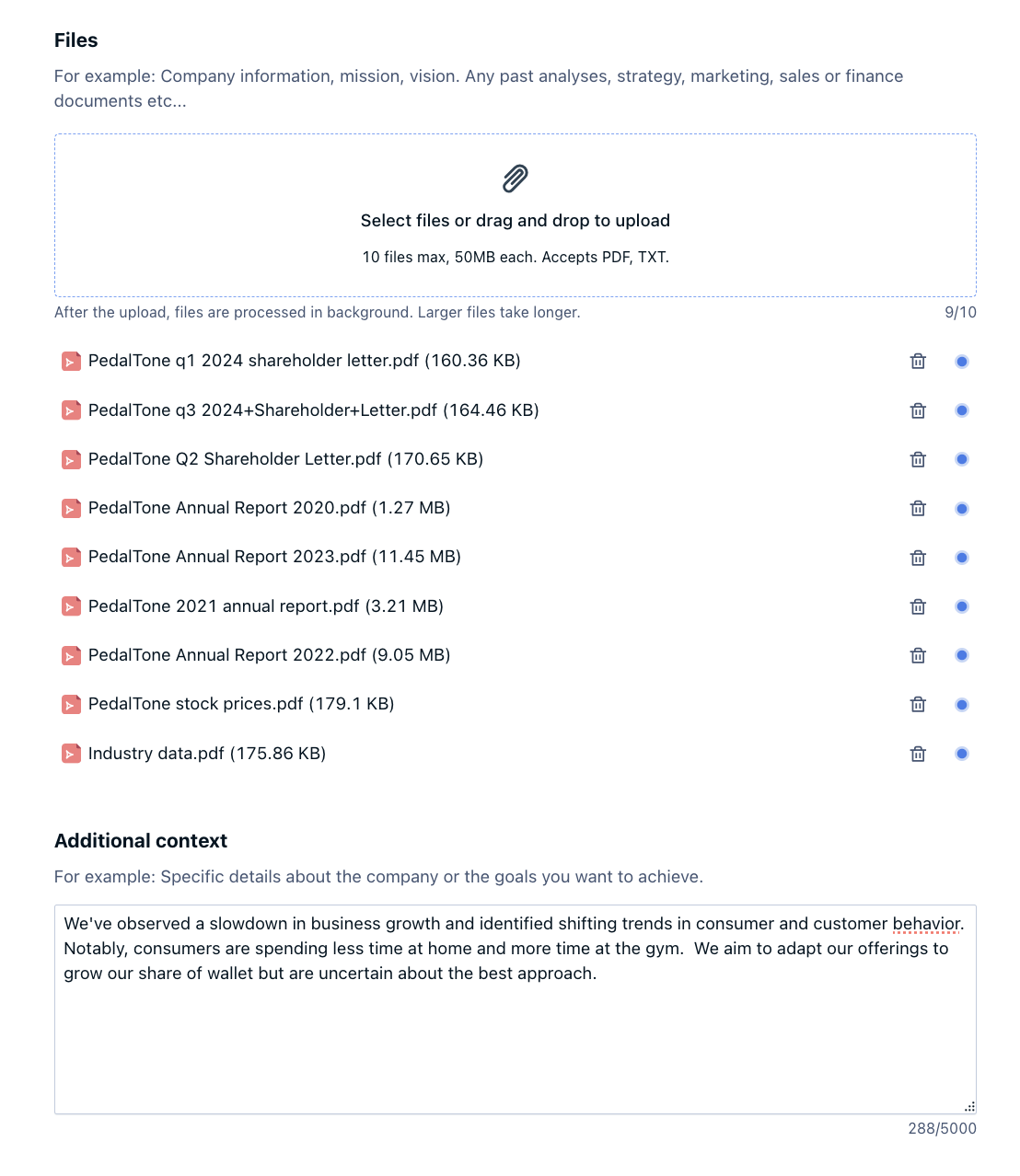 Files

For example: Company information, mission, vision. Any past analyses, strategy, marketing, sales or finance documents etc...

Select files or drag and drop to upload

10 files max, 50MB each. Accepts PDF, TXT.

After the upload, files are processed in background. Larger files take longer.

9/10

PedalTone q1 2024 shareholder letter.pdf (160.36 KB)

PedalTone q3 2024+Shareholder+Letter.pdf (164.46 KB)

PedalTone Q2 Shareholder Letter.pdf (170.65 KB)

PedalTone Annual Report 2020.pdf (1.27 MB)

PedalTone Annual Report 2023.pdf (11.45 MB)

PedalTone 2021 annual report.pdf (3.21 MB)

PedalTone Annual Report 2022.pdf (9.05 MB)

PedalTone stock prices.pdf (179.1 KB)

Industry data.pdf (175.86 KB)

Additional context

For example: Specific details about the company or the goals you want to achieve.

We've observed a slowdown in business growth and identified shifting trends in consumer and customer behavior. Notably, consumers are spending less time at home and more time at the gym. We aim to adapt our offerings to grow our share of wallet but are uncertain about the best approach.

288/5000